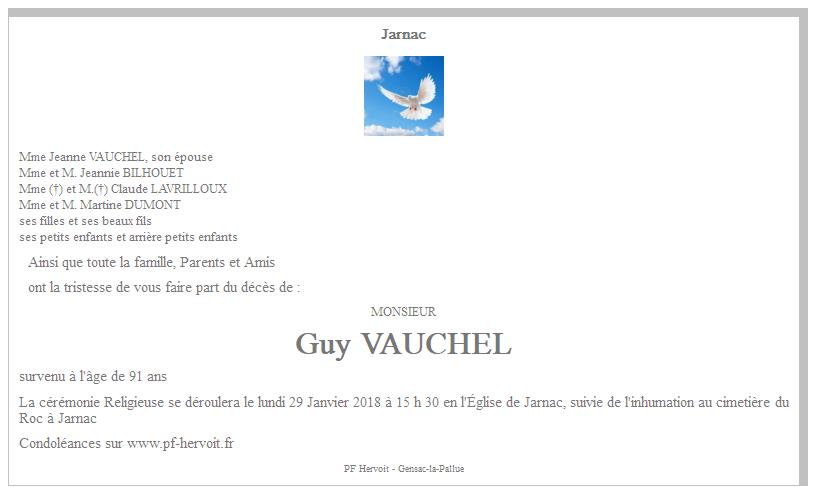 Jarnac

Mme Jeanne VAUCHEL, son épouse
Mme et M. Jeannie BILHOUET
Mme (†) et M.(†) Claude LAVRILLOUX
Mme et M. Martine DUMONT
ses filles et ses beaux fils
ses petits enfants et arrière petits enfants

Ainsi que toute la famille, Parents et Amis

ont la tristesse de vous faire part du décès de :

MONSIEUR

Guy VAUCHEL

survenu à l'âge de 91 ans

La cérémonie Religieuse se déroulera le lundi 29 Janvier 2018 à 15 h 30 en l'Église de Jarnac, suivie de l'inhumation au cimetière du Roc à Jarnac

Condoléances sur www.pf-hervoit.fr

PF Hervoit - Gensac-la-Pallue